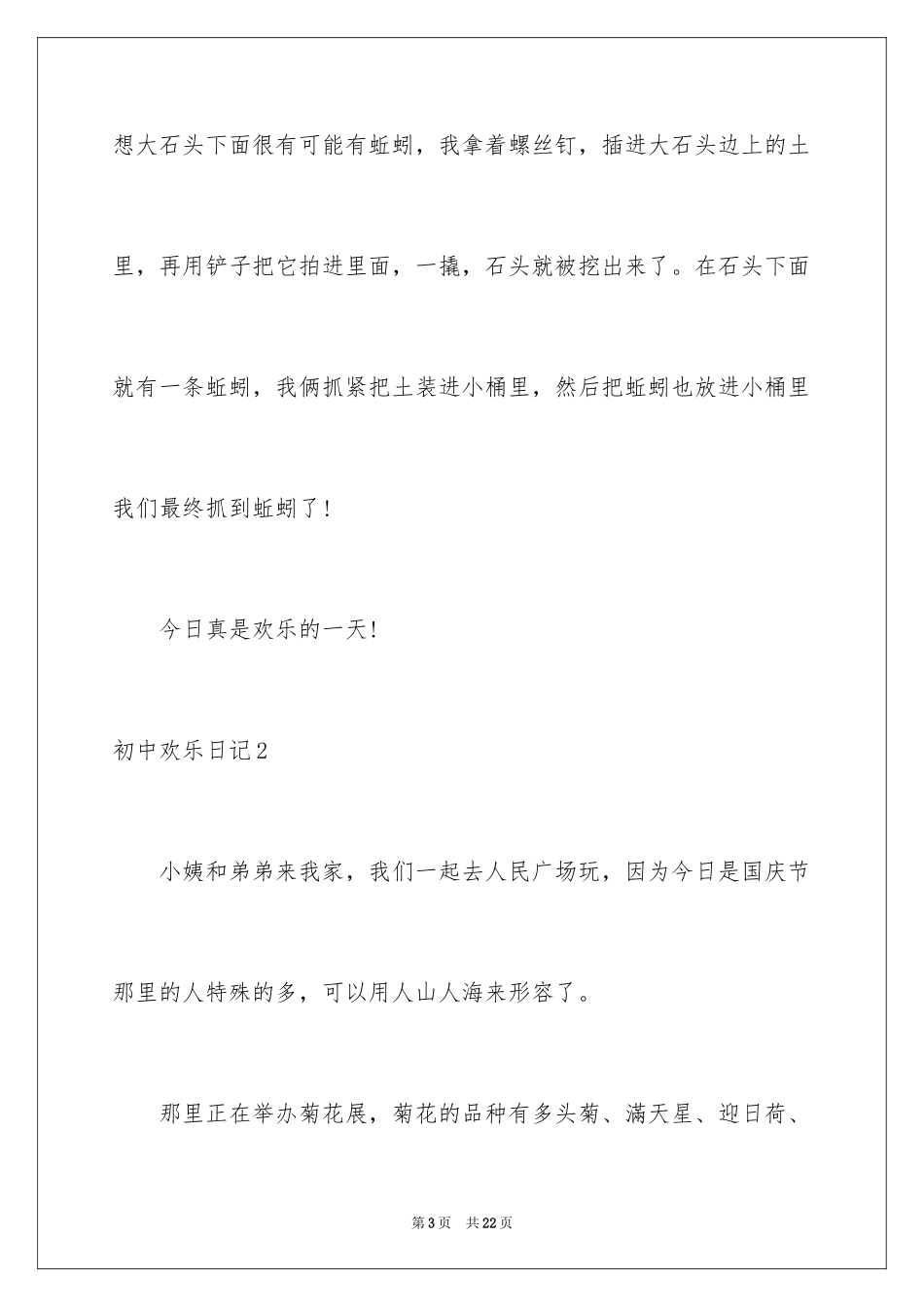 想大石头下面很有可能有蚯蚓，我拿着螺丝钉，插进大石头边上的土里，再用铲子把它拍进里面，一撬，石头就被挖出来了。在石头下面就有一条蚯蚓，我俩抓紧把土装进小桶里，然后把蚯蚓也放进小桶里我们最终抓到蚯蚓了！

今日真是欢乐的一天！

初中欢乐日记2

小姨和弟弟来我家，我们一起去人民广场玩，因为今日是国庆节那里的人特殊的多，可以用人山人海来形容了。

那里正在举办菊花展，菊花的品种有多头菊、满天星、迎日荷、

第3页　共22页